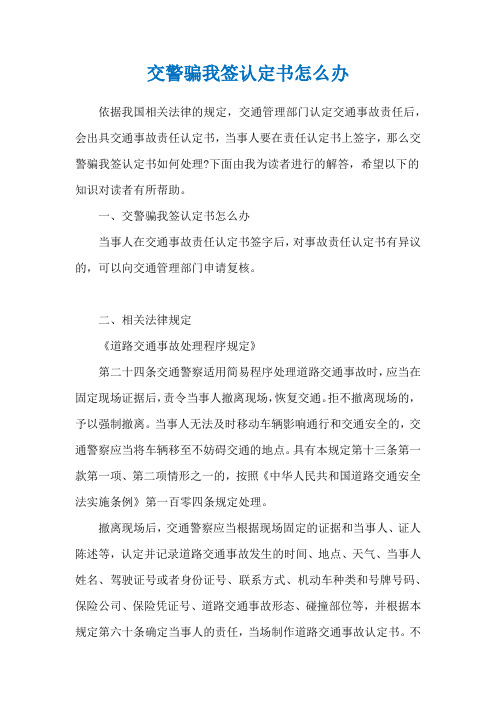 交警骗我签认定书怎么办

依据我国相关法律的规定，交通管理部门认定交通事故责任后，会出具交通事故责任认定书，当事人要在责任认定书上签字，那么交警骗我签认定书如何处理?下面由我为读者进行的解答，希望以下的知识对读者有所帮助。

一、交警骗我签认定书怎么办

当事人在交通事故责任认定书签字后，对事故责任认定书有异议的，可以向交通管理部门申请复核。

二、相关法律规定

《道路交通事故处理程序规定》

第二十四条交通警察适用简易程序处理道路交通事故时，应当在固定现场证据后，责令当事人撤离现场，恢复交通。拒不撤离现场的，予以强制撤离。当事人无法及时移动车辆影响通行和交通安全的，交通警察应当将车辆移至不妨碍交通的地点。具有本规定第十三条第一款第一项、第二项情形之一的，按照《中华人民共和国道路交通安全法实施条例》第一百零四条规定处理。

撤离现场后，交通警察应当根据现场固定的证据和当事人、证人陈述等，认定并记录道路交通事故发生的时间、地点、天气、当事人姓名、驾驶证号或者身份证号、联系方式、机动车种类和号牌号码、保险公司、保险凭证号、道路交通事故形态、碰撞部位等，并根据本规定第六十条确定当事人的责任，当场制作道路交通事故认定书。不